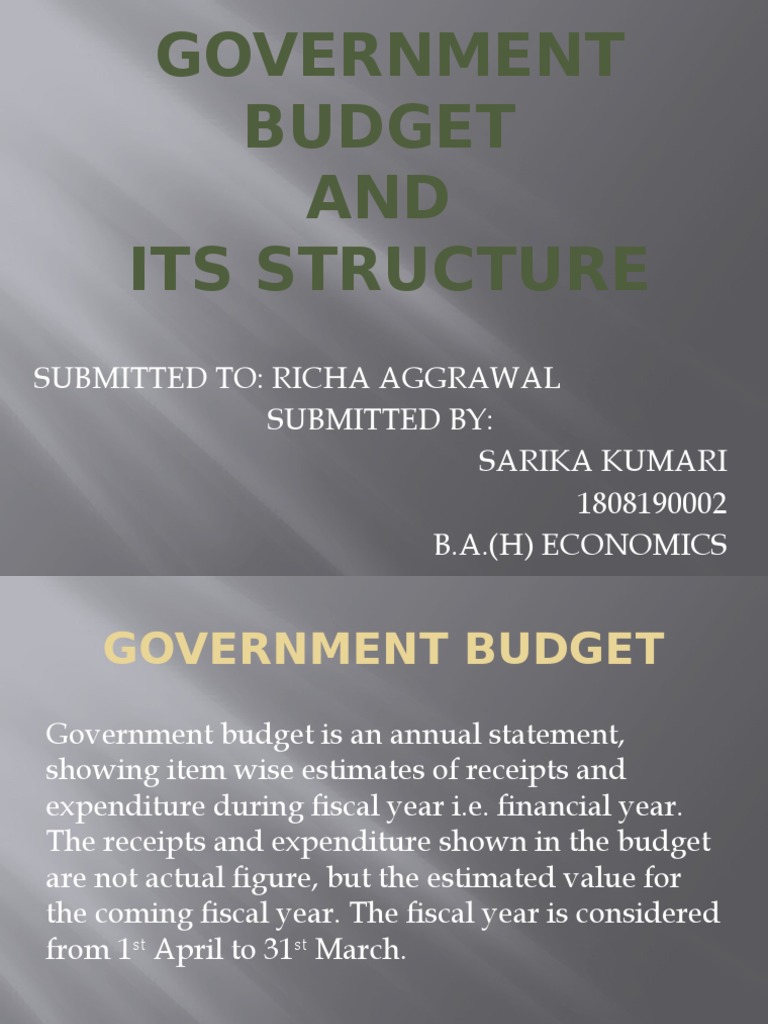 GOVERNMENT BUDGET AND ITS STRUCTURE

SUBMITTED TO: RICHA AGGRAWAL
SUBMITTED BY:
SARIKA KUMARI
1808190002
B.A.(H) ECONOMICS

GOVERNMENT BUDGET

Government budget is an annual statement, showing item wise estimates of receipts and expenditure during fiscal year i.e. financial year. The receipts and expenditure shown in the budget are not actual figure, but the estimated value for the coming fiscal year. The fiscal year is considered from 1$^{st}$ April to 31$^{st}$ March.